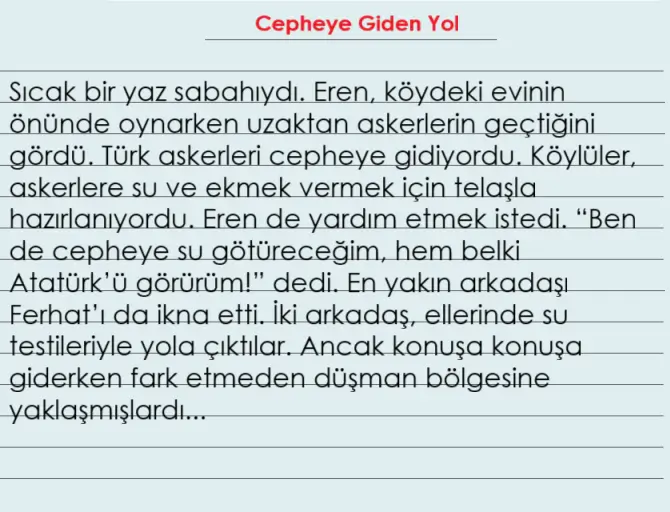 Cepheye Giden Yol

Sıcak bir yaz sabahıydı. Eren, köydeki evinin önünde oynarken uzaktan askerlerin geçtiğini gördü. Türk askerleri cepheye gidiyordu. Köylüler, askerlere su ve ekmek vermek için telaşla hazırlanıyordu. Eren de yardım etmek istedi. “Ben de cepheye su götüreceğim, hem belki Atatürk’ü görürüm!” dedi. En yakın arkadaşı Ferhat’ı da ikna etti. İki arkadaş, ellerinde su testileriyle yola çıktılar. Ancak konuşa konuşa giderken fark etmeden düşman bölgesine yaklaşmışlardı...